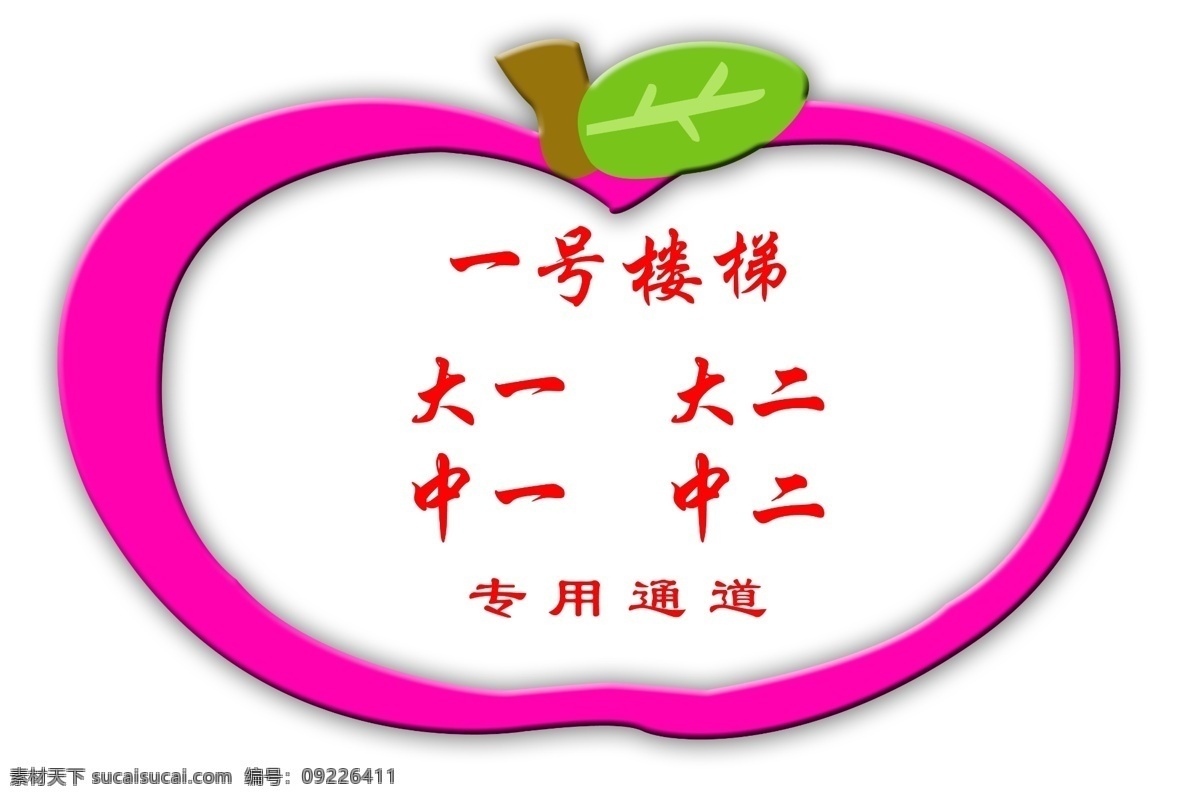 一号楼梯

大一　大二
中一　中二

专用通道

素材天下 sucaisucai.com　编号：09226411